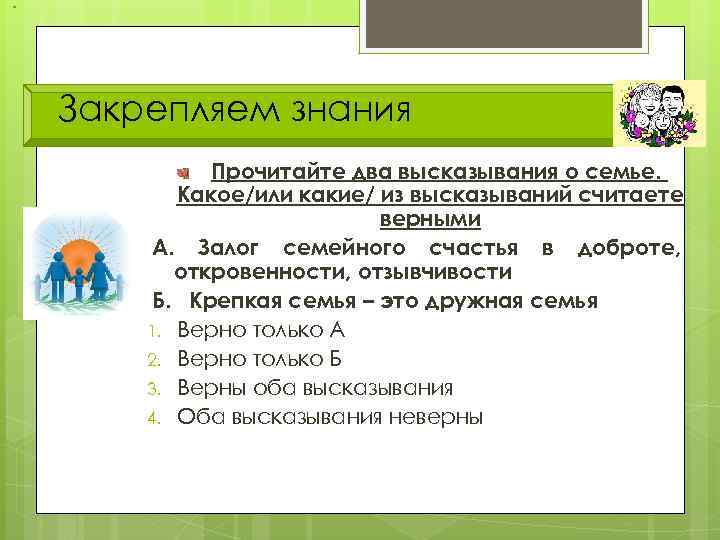 Закрепляем знания

Прочитайте два высказывания о семье. Какое/или какие/ из высказываний считаете верными

А. Залог семейного счастья в доброте, откровенности, отзывчивости

Б. Крепкая семья – это дружная семья

1. Верно только А
2. Верно только Б
3. Верны оба высказывания
4. Оба высказывания неверны